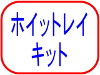 ホイットレイ
キット